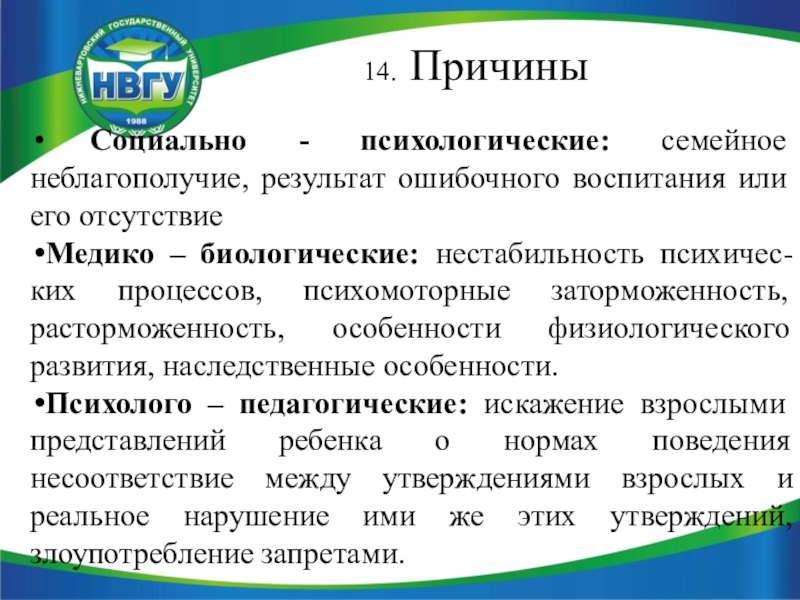 НИЖНЕВАРТОВСКИЙ ГОСУДАРСТВЕННЫЙ УНИВЕРСИТЕТ
НВГУ
1988

14. Причины

• Социально - психологические: семейное неблагополучие, результат ошибочного воспитания или его отсутствие

•Медико – биологические: нестабильность психических процессов, психомоторные заторможенность, расторможенность, особенности физиологического развития, наследственные особенности.

•Психолого – педагогические: искажение взрослыми представлений ребенка о нормах поведения несоответствие между утверждениями взрослых и реальное нарушение ими же этих утверждений, злоупотребление запретами.